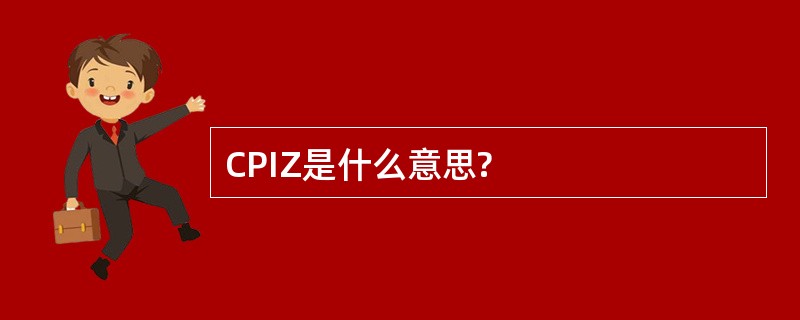 CPIZ是什么意思?